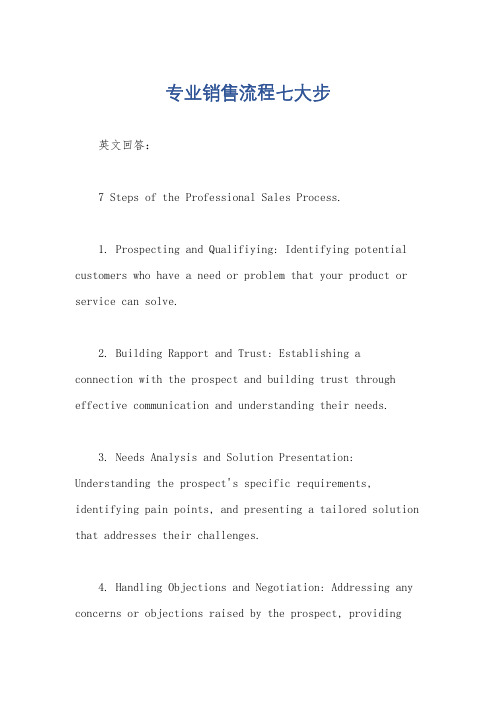 专业销售流程七大步

英文回答：

7 Steps of the Professional Sales Process.

1. Prospecting and Qualifiying: Identifying potential customers who have a need or problem that your product or service can solve.

2. Building Rapport and Trust: Establishing a connection with the prospect and building trust through effective communication and understanding their needs.

3. Needs Analysis and Solution Presentation: Understanding the prospect's specific requirements, identifying pain points, and presenting a tailored solution that addresses their challenges.

4. Handling Objections and Negotiation: Addressing any concerns or objections raised by the prospect, providing